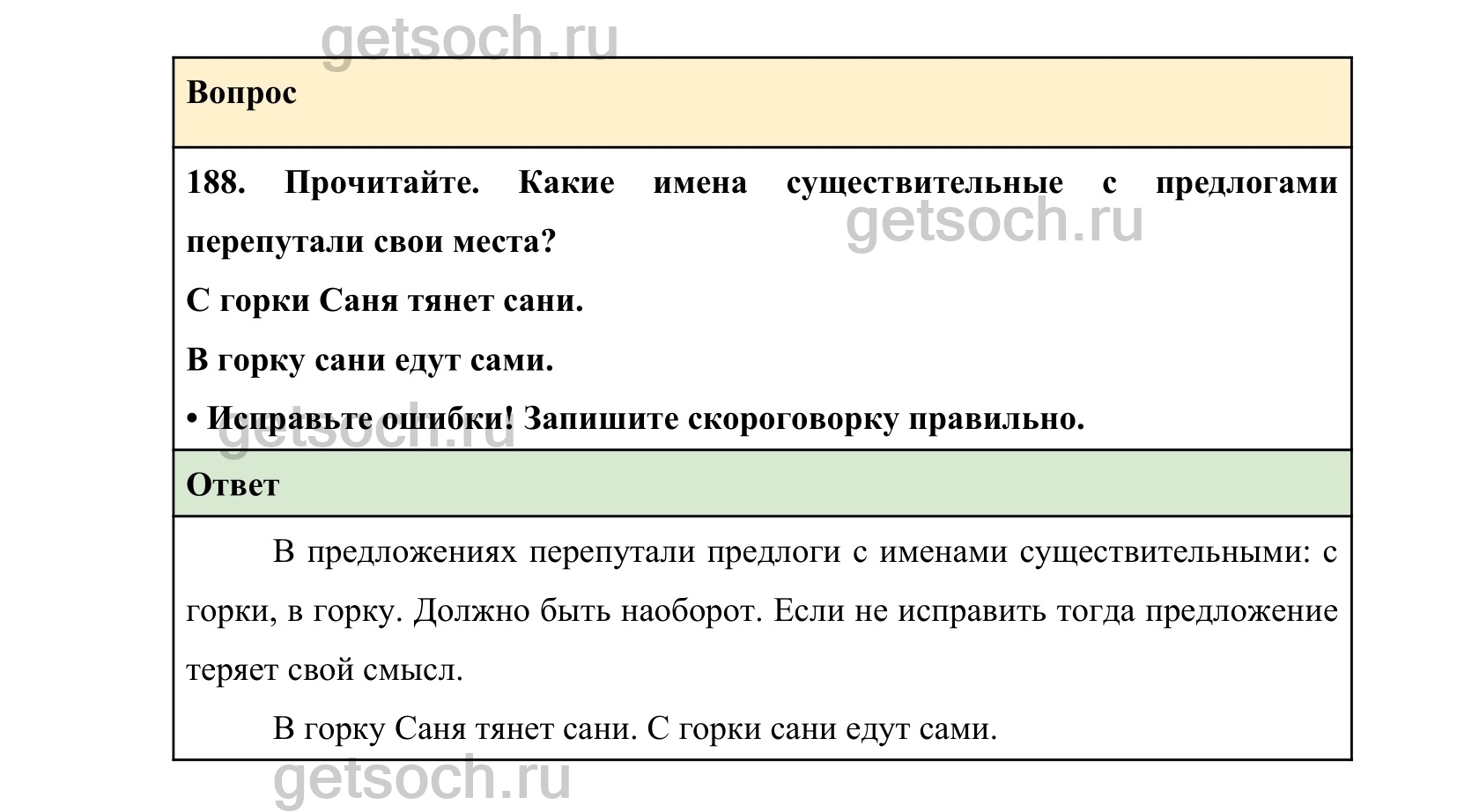 Вопрос

188. Прочитайте. Какие имена существительные с предлогами перепутали свои места?

С горки Саня тянет сани.

В горку сани едут сами.

• Исправьте ошибки! Запишите скороговорку правильно.

Ответ

В предложениях перепутали предлоги с именами существительными: с горки, в горку. Должно быть наоборот. Если не исправить тогда предложение теряет свой смысл.

В горку Саня тянет сани. С горки сани едут сами.

getsoch.ru